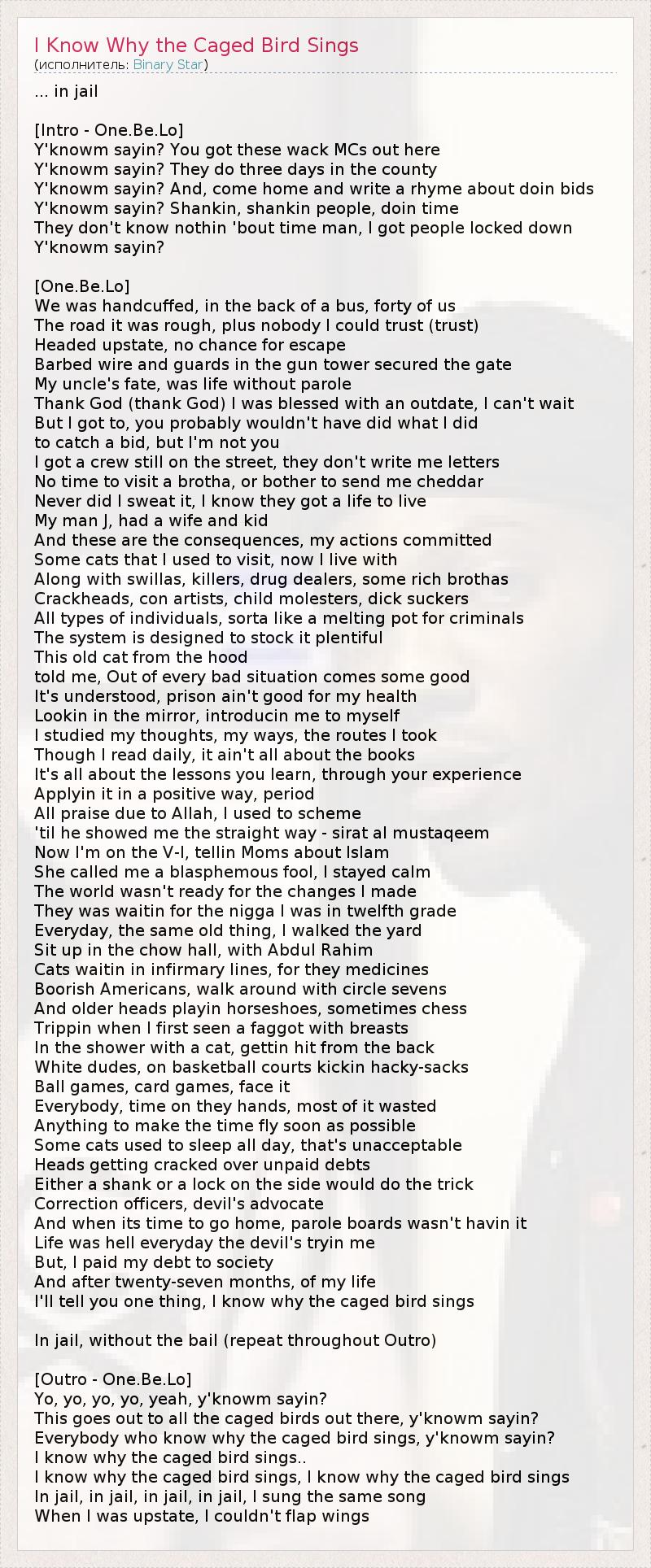 I Know Why the Caged Bird Sings
(исполнитель: Binary Star)

... in jail

[Intro - One.Be.Lo]
Y'knowm sayin? You got these wack MCs out here
Y'knowm sayin? They do three days in the county
Y'knowm sayin? And, come home and write a rhyme about doin bids
Y'knowm sayin? Shankin, shankin people, doin time
They don't know nothin 'bout time man, I got people locked down
Y'knowm sayin?

[One.Be.Lo]
We was handcuffed, in the back of a bus, forty of us
The road it was rough, plus nobody I could trust (trust)
Headed upstate, no chance for escape
Barbed wire and guards in the gun tower secured the gate
My uncle's fate, was life without parole
Thank God (thank God) I was blessed with an outdate, I can't wait
But I got to, you probably wouldn't have did what I did
to catch a bid, but I'm not you
I got a crew still on the street, they don't write me letters
No time to visit a brotha, or bother to send me cheddar
Never did I sweat it, I know they got a life to live
My man J, had a wife and kid
And these are the consequences, my actions committed
Some cats that I used to visit, now I live with
Along with swillas, killers, drug dealers, some rich brothas
Crackheads, con artists, child molesters, dick suckers
All types of individuals, sorta like a melting pot for criminals
The system is designed to stock it plentiful
This old cat from the hood
told me, Out of every bad situation comes some good
It's understood, prison ain't good for my health
Lookin in the mirror, introducin me to myself
I studied my thoughts, my ways, the routes I took
Though I read daily, it ain't all about the books
It's all about the lessons you learn, through your experience
Applyin it in a positive way, period
All praise due to Allah, I used to scheme
'til he showed me the straight way - sirat al mustaqeem
Now I'm on the V-I, tellin Moms about Islam
She called me a blasphemous fool, I stayed calm
The world wasn't ready for the changes I made
They was waitin for the nigga I was in twelfth grade
Everyday, the same old thing, I walked the yard
Sit up in the chow hall, with Abdul Rahim
Cats waitin in infirmary lines, for they medicines
Boorish Americans, walk around with circle sevens
And older heads playin horseshoes, sometimes chess
Trippin when I first seen a faggot with breasts
In the shower with a cat, gettin hit from the back
White dudes, on basketball courts kickin hacky-sacks
Ball games, card games, face it
Everybody, time on they hands, most of it wasted
Anything to make the time fly soon as possible
Some cats used to sleep all day, that's unacceptable
Heads getting cracked over unpaid debts
Either a shank or a lock on the side would do the trick
Correction officers, devil's advocate
And when its time to go home, parole boards wasn't havin it
Life was hell everyday the devil's tryin me
But, I paid my debt to society
And after twenty-seven months, of my life
I'll tell you one thing, I know why the caged bird sings

In jail, without the bail (repeat throughout Outro)

[Outro - One.Be.Lo]
Yo, yo, yo, yo, yeah, y'knowm sayin?
This goes out to all the caged birds out there, y'knowm sayin?
Everybody who know why the caged bird sings, y'knowm sayin?
I know why the caged bird sings..
I know why the caged bird sings, I know why the caged bird sings
In jail, in jail, in jail, in jail, I sung the same song
When I was upstate, I couldn't flap wings